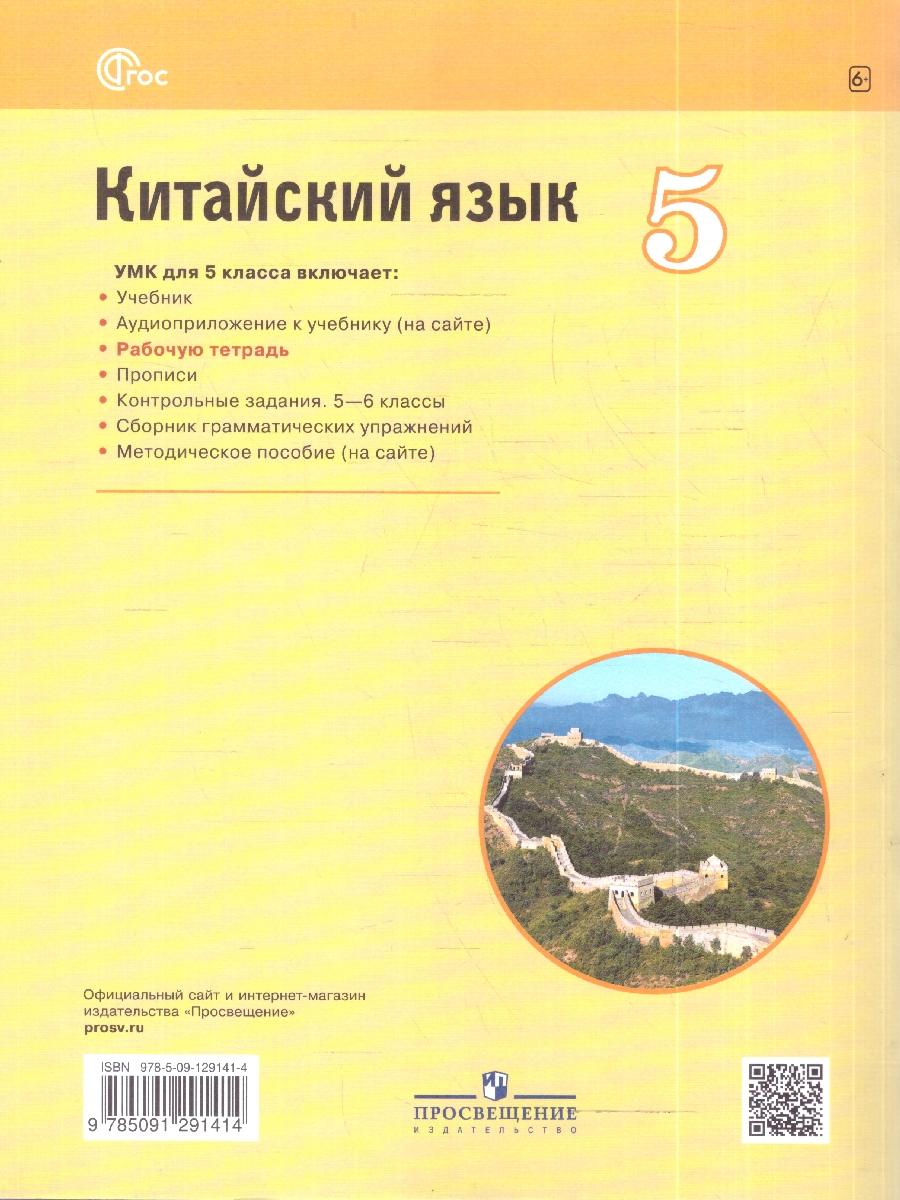 ФГОС

6+

Китайский язык 5

УМК для 5 класса включает:
• Учебник
• Аудиоприложение к учебнику (на сайте)
• Рабочую тетрадь
• Прописи
• Контрольные задания. 5—6 классы
• Сборник грамматических упражнений
• Методическое пособие (на сайте)

Официальный сайт и интернет-магазин издательства «Просвещение»
prosv.ru

ISBN 978-5-09-129141-4
9 785091 291414

ПРОСВЕЩЕНИЕ
ИЗДАТЕЛЬСТВО